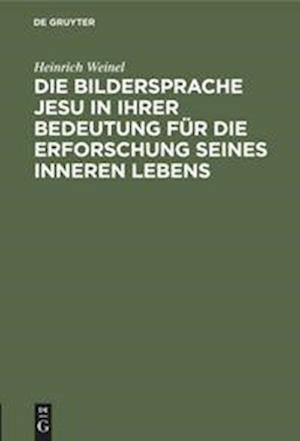 DE GRUYTER

Heinrich Weinel

DIE BILDERSPRACHE JESU IN IHRER BEDEUTUNG FÜR DIE ERFORSCHUNG SEINES INNEREN LEBENS

DE
G